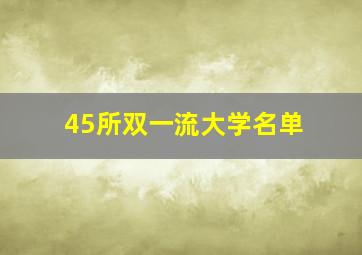 45所双一流大学名单